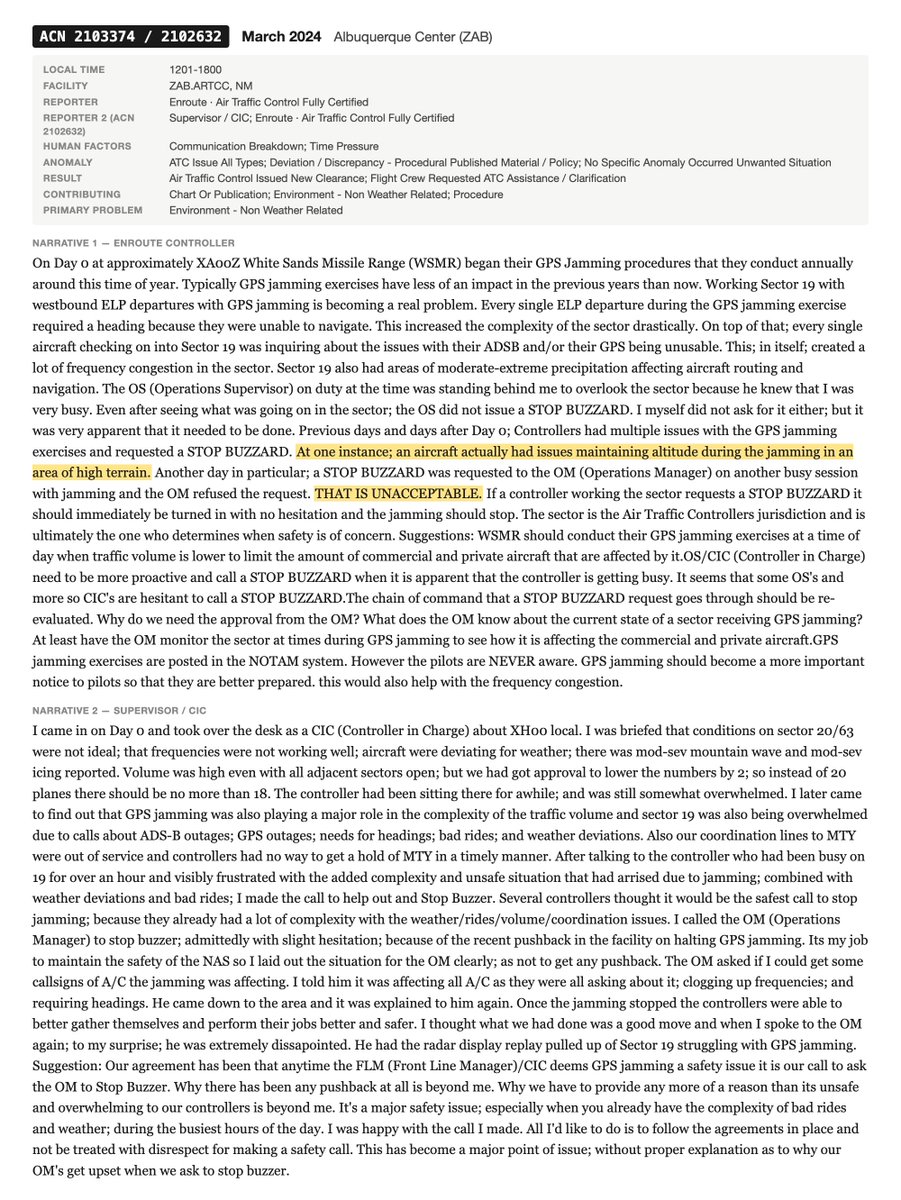 ACN 2103374 / 2102632 March 2024 Albuquerque Center (ZAB)

LOCAL TIME
1201-1800

FACILITY
ZAB.ARTCC, NM

REPORTER
Enroute · Air Traffic Control Fully Certified

REPORTER 2 (ACN 2102632)
Supervisor / CIC; Enroute · Air Traffic Control Fully Certified

HUMAN FACTORS
Communication Breakdown; Time Pressure

ANOMALY
ATC Issue All Types; Deviation / Discrepancy - Procedural Published Material / Policy; No Specific Anomaly Occurred Unwanted Situation

RESULT
Air Traffic Control Issued New Clearance; Flight Crew Requested ATC Assistance / Clarification

CONTRIBUTING
Chart Or Publication; Environment - Non Weather Related; Procedure

PRIMARY PROBLEM
Environment - Non Weather Related

NARRATIVE 1 — ENROUTE CONTROLLER

On Day 0 at approximately XA00Z White Sands Missile Range (WSMR) began their GPS Jamming procedures that they conduct annually around this time of year. Typically GPS jamming exercises have less of an impact in the previous years than now. Working Sector 19 with westbound ELP departures with GPS jamming is becoming a real problem. Every single ELP departure during the GPS jamming exercise required a heading because they were unable to navigate. This increased the complexity of the sector drastically. On top of that; every single aircraft checking on into Sector 19 was inquiring about the issues with their ADSB and/or their GPS being unusable. This; in itself; created a lot of frequency congestion in the sector. Sector 19 also had areas of moderate-extreme precipitation affecting aircraft routing and navigation. The OS (Operations Supervisor) on duty at the time was standing behind me to overlook the sector because he knew that I was very busy. Even after seeing what was going on in the sector; the OS did not issue a STOP BUZZARD. I myself did not ask for it either; but it was very apparent that it needed to be done. Previous days and days after Day 0; Controllers had multiple issues with the GPS jamming exercises and requested a STOP BUZZARD. At one instance; an aircraft actually had issues maintaining altitude during the jamming in an area of high terrain. Another day in particular; a STOP BUZZARD was requested to the OM (Operations Manager) on another busy session with jamming and the OM refused the request. THAT IS UNACCEPTABLE. If a controller working the sector requests a STOP BUZZARD it should immediately be turned in with no hesitation and the jamming should stop. The sector is the Air Traffic Controllers jurisdiction and is ultimately the one who determines when safety is of concern. Suggestions: WSMR should conduct their GPS jamming exercises at a time of day when traffic volume is lower to limit the amount of commercial and private aircraft that are affected by it.OS/CIC (Controller in Charge) need to be more proactive and call a STOP BUZZARD when it is apparent that the controller is getting busy. It seems that some OS's and more so CIC's are hesitant to call a STOP BUZZARD.The chain of command that a STOP BUZZARD request goes through should be re-evaluated. Why do we need the approval from the OM? What does the OM know about the current state of a sector receiving GPS jamming? At least have the OM monitor the sector at times during GPS jamming to see how it is affecting the commercial and private aircraft.GPS jamming exercises are posted in the NOTAM system. However the pilots are NEVER aware. GPS jamming should become a more important notice to pilots so that they are better prepared. this would also help with the frequency congestion.

NARRATIVE 2 — SUPERVISOR / CIC

I came in on Day 0 and took over the desk as a CIC (Controller in Charge) about XH00 local. I was briefed that conditions on sector 20/63 were not ideal; that frequencies were not working well; aircraft were deviating for weather; there was mod-sev mountain wave and mod-sev icing reported. Volume was high even with all adjacent sectors open; but we had got approval to lower the numbers by 2; so instead of 20 planes there should be no more than 18. The controller had been sitting there for awhile; and was still somewhat overwhelmed. I later came to find out that GPS jamming was also playing a major role in the complexity of the traffic volume and sector 19 was also being overwhelmed due to calls about ADS-B outages; GPS outages; needs for headings; bad rides; and weather deviations. Also our coordination lines to MTY were out of service and controllers had no way to get a hold of MTY in a timely manner. After talking to the controller who had been busy on 19 for over an hour and visibly frustrated with the added complexity and unsafe situation that had arrised due to jamming; combined with weather deviations and bad rides; I made the call to help out and Stop Buzzer. Several controllers thought it would be the safest call to stop jamming; because they already had a lot of complexity with the weather/rides/volume/coordination issues. I called the OM (Operations Manager) to stop buzzer; admittedly with slight hesitation; because of the recent pushback in the facility on halting GPS jamming. Its my job to maintain the safety of the NAS so I laid out the situation for the OM clearly; as not to get any pushback. The OM asked if I could get some callsigns of A/C the jamming was affecting. I told him it was affecting all A/C as they were all asking about it; clogging up frequencies; and requiring headings. He came down to the area and it was explained to him again. Once the jamming stopped the controllers were able to better gather themselves and perform their jobs better and safer. I thought what we had done was a good move and when I spoke to the OM again; to my surprise; he was extremely dissapointed. He had the radar display replay pulled up of Sector 19 struggling with GPS jamming. Suggestion: Our agreement has been that anytime the FLM (Front Line Manager)/CIC deems GPS jamming a safety issue it is our call to ask the OM to Stop Buzzer. Why there has been any pushback at all is beyond me. Why we have to provide any more of a reason than its unsafe and overwhelming to our controllers is beyond me. It's a major safety issue; especially when you already have the complexity of bad rides and weather; during the busiest hours of the day. I was happy with the call I made. All I'd like to do is to follow the agreements in place and not be treated with disrespect for making a safety call. This has become a major point of issue; without proper explanation as to why our OM's get upset when we ask to stop buzzer.